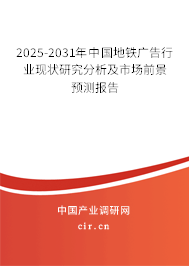 2025-2031年中国地铁广告行业现状研究分析及市场前景预测报告

中国产业调研网

cir.cn